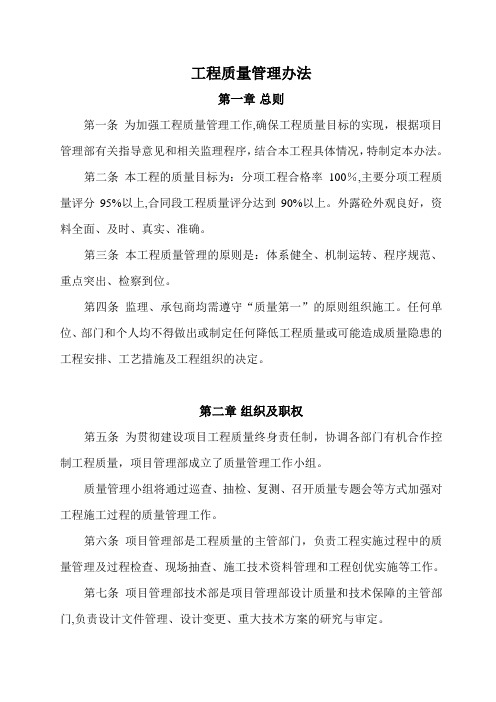 工程质量管理办法

第一章 总则

第一条 为加强工程质量管理工作,确保工程质量目标的实现，根据项目管理部有关指导意见和相关监理程序，结合本工程具体情况，特制定本办法。

第二条 本工程的质量目标为：分项工程合格率 100%,主要分项工程质量评分 95%以上,合同段工程质量评分达到 90%以上。外露砼外观良好，资料全面、及时、真实、准确。

第三条 本工程质量管理的原则是：体系健全、机制运转、程序规范、重点突出、检察到位。

第四条 监理、承包商均需遵守“质量第一”的原则组织施工。任何单位、部门和个人均不得做出或制定任何降低工程质量或可能造成质量隐患的工程安排、工艺措施及工程组织的决定。

第二章 组织及职权

第五条 为贯彻建设项目工程质量终身责任制，协调各部门有机合作控制工程质量，项目管理部成立了质量管理工作小组。

质量管理小组将通过巡查、抽检、复测、召开质量专题会等方式加强对工程施工过程的质量管理工作。

第六条 项目管理部是工程质量的主管部门，负责工程实施过程中的质量管理及过程检查、现场抽查、施工技术资料管理和工程创优实施等工作。

第七条 项目管理部技术部是项目管理部设计质量和技术保障的主管部门,负责设计文件管理、设计变更、重大技术方案的研究与审定。